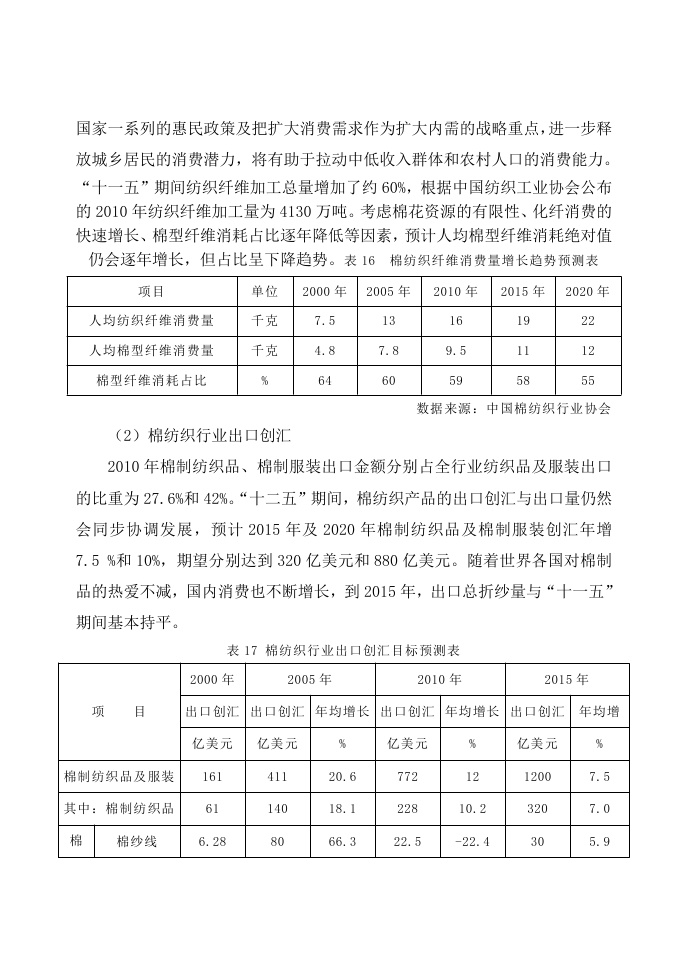 国家一系列的惠民政策及把扩大消费需求作为扩大内需的战略重点，进一步释放城乡居民的消费潜力，将有助于拉动中低收入群体和农村人口的消费能力。“十一五”期间纺织纤维加工总量增加了约 60%，根据中国纺织工业协会公布的 2010 年纺织纤维加工量为 4130 万吨。考虑棉花资源的有限性、化纤消费的快速增长、棉型纤维消耗占比逐年降低等因素，预计人均棉型纤维消耗绝对值仍会逐年增长，但占比呈下降趋势。表 16 棉纺织纤维消费量增长趋势预测表

| 项目 | 单位 | 2000 年 | 2005 年 | 2010 年 | 2015 年 | 2020 年 |
|---|---|---|---|---|---|---|
| 人均纺织纤维消费量 | 千克 | 7.5 | 13 | 16 | 19 | 22 |
| 人均棉型纤维消费量 | 千克 | 4.8 | 7.8 | 9.5 | 11 | 12 |
| 棉型纤维消耗占比 | % | 64 | 60 | 59 | 58 | 55 |

数据来源：中国棉纺织行业协会

（2）棉纺织行业出口创汇

2010 年棉制纺织品、棉制服装出口金额分别占全行业纺织品及服装出口的比重为 27.6%和 42%。“十二五”期间，棉纺织产品的出口创汇与出口量仍然会同步协调发展，预计 2015 年及 2020 年棉制纺织品及棉制服装创汇年增 7.5 %和 10%，期望分别达到 320 亿美元和 880 亿美元。随着世界各国对棉制品的热爱不减，国内消费也不断增长，到 2015 年，出口总折纱量与“十一五”期间基本持平。

表 17 棉纺织行业出口创汇目标预测表

| 项　　目 | | 2000 年 | 2005 年 | | 2010 年 | | 2015 年 | |
|---|---|---|---|---|---|---|---|---|
| | | 出口创汇 | 出口创汇 | 年均增长 | 出口创汇 | 年均增长 | 出口创汇 | 年均增 |
| | | 亿美元 | 亿美元 | % | 亿美元 | % | 亿美元 | % |
| 棉制纺织品及服装 | | 161 | 411 | 20.6 | 772 | 12 | 1200 | 7.5 |
| 其中：棉制纺织品 | | 61 | 140 | 18.1 | 228 | 10.2 | 320 | 7.0 |
| 棉 | 棉纱线 | 6.28 | 80 | 66.3 | 22.5 | -22.4 | 30 | 5.9 |